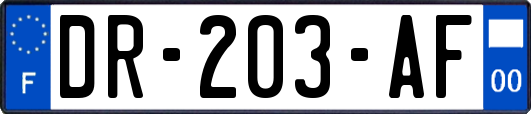 F

DR-203-AF

00